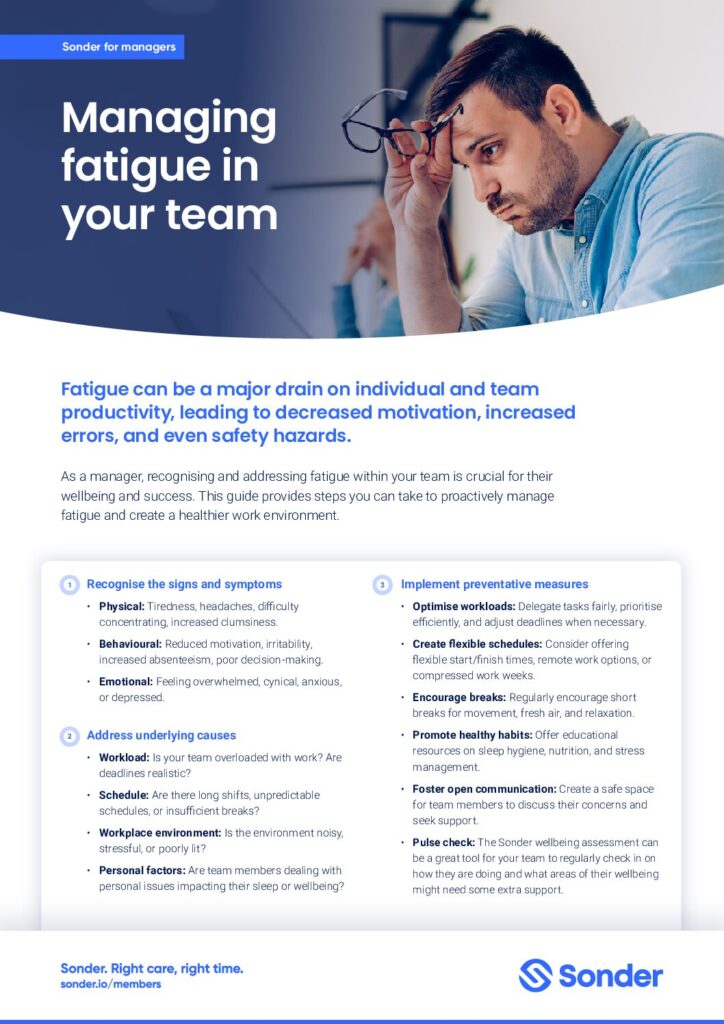 Sonder for managers

Managing fatigue in your team

Fatigue can be a major drain on individual and team productivity, leading to decreased motivation, increased errors, and even safety hazards.

As a manager, recognising and addressing fatigue within your team is crucial for their wellbeing and success. This guide provides steps you can take to proactively manage fatigue and create a healthier work environment.

1 Recognise the signs and symptoms

• Physical: Tiredness, headaches, difficulty concentrating, increased clumsiness.
• Behavioural: Reduced motivation, irritability, increased absenteeism, poor decision-making.
• Emotional: Feeling overwhelmed, cynical, anxious, or depressed.

2 Address underlying causes

• Workload: Is your team overloaded with work? Are deadlines realistic?
• Schedule: Are there long shifts, unpredictable schedules, or insufficient breaks?
• Workplace environment: Is the environment noisy, stressful, or poorly lit?
• Personal factors: Are team members dealing with personal issues impacting their sleep or wellbeing?

3 Implement preventative measures

• Optimise workloads: Delegate tasks fairly, prioritise efficiently, and adjust deadlines when necessary.
• Create flexible schedules: Consider offering flexible start/finish times, remote work options, or compressed work weeks.
• Encourage breaks: Regularly encourage short breaks for movement, fresh air, and relaxation.
• Promote healthy habits: Offer educational resources on sleep hygiene, nutrition, and stress management.
• Foster open communication: Create a safe space for team members to discuss their concerns and seek support.
• Pulse check: The Sonder wellbeing assessment can be a great tool for your team to regularly check in on how they are doing and what areas of their wellbeing might need some extra support.

Sonder. Right care, right time.
sonder.io/members

Sonder